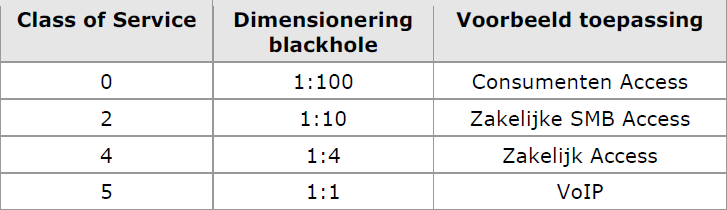 | Class of Service | Dimensionering blackhole | Voorbeeld toepassing |
|---|---|---|
| 0 | 1:100 | Consumenten Access |
| 2 | 1:10 | Zakelijke SMB Access |
| 4 | 1:4 | Zakelijk Access |
| 5 | 1:1 | VoIP |